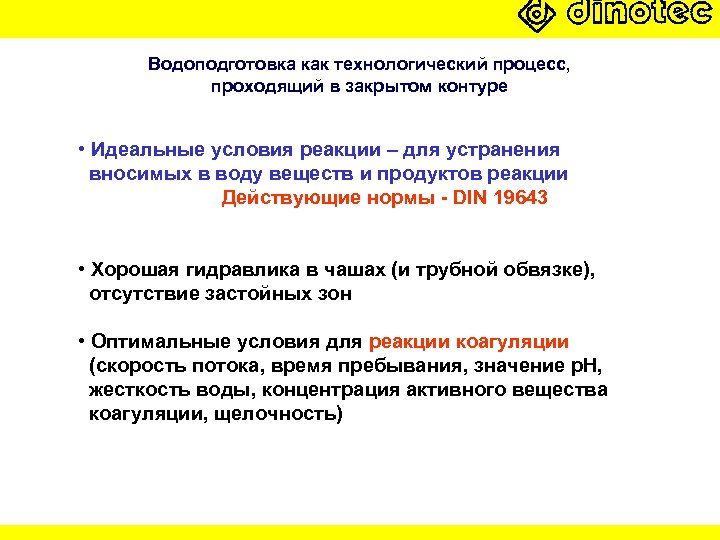 dinotec

Водоподготовка как технологический процесс, проходящий в закрытом контуре

• Идеальные условия реакции – для устранения вносимых в воду веществ и продуктов реакции
Действующие нормы - DIN 19643

• Хорошая гидравлика в чашах (и трубной обвязке), отсутствие застойных зон

• Оптимальные условия для реакции коагуляции (скорость потока, время пребывания, значение pH, жесткость воды, концентрация активного вещества коагуляции, щелочность)